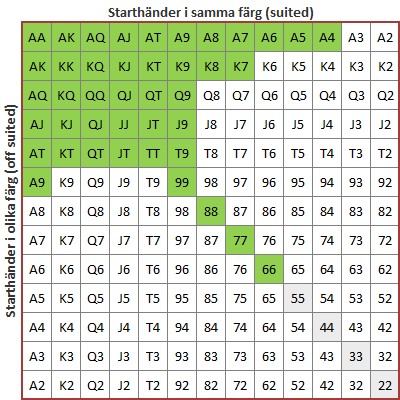 Starthänder i samma färg (suited)

Starthänder i olika färg (off suited)

| AA | AK | AQ | AJ | AT | A9 | A8 | A7 | A6 | A5 | A4 | A3 | A2 |
|---|---|---|---|---|---|---|---|---|---|---|---|---|
| AK | KK | KQ | KJ | KT | K9 | K8 | K7 | K6 | K5 | K4 | K3 | K2 |
| AQ | KQ | QQ | QJ | QT | Q9 | Q8 | Q7 | Q6 | Q5 | Q4 | Q3 | Q2 |
| AJ | KJ | QJ | JJ | JT | J9 | J8 | J7 | J6 | J5 | J4 | J3 | J2 |
| AT | KT | QT | JT | TT | T9 | T8 | T7 | T6 | T5 | T4 | T3 | T2 |
| A9 | K9 | Q9 | J9 | T9 | 99 | 98 | 97 | 96 | 95 | 94 | 93 | 92 |
| A8 | K8 | Q8 | J8 | T8 | 98 | 88 | 87 | 86 | 85 | 84 | 83 | 82 |
| A7 | K7 | Q7 | J7 | T7 | 97 | 87 | 77 | 76 | 75 | 74 | 73 | 72 |
| A6 | K6 | Q6 | J6 | T6 | 96 | 86 | 76 | 66 | 65 | 64 | 63 | 62 |
| A5 | K5 | Q5 | J5 | T5 | 95 | 85 | 75 | 65 | 55 | 54 | 53 | 52 |
| A4 | K4 | Q4 | J4 | T4 | 94 | 84 | 74 | 64 | 54 | 44 | 43 | 42 |
| A3 | K3 | Q3 | J3 | T3 | 93 | 83 | 73 | 63 | 53 | 43 | 33 | 32 |
| A2 | K2 | Q2 | J2 | T2 | 92 | 82 | 72 | 62 | 52 | 42 | 32 | 22 |